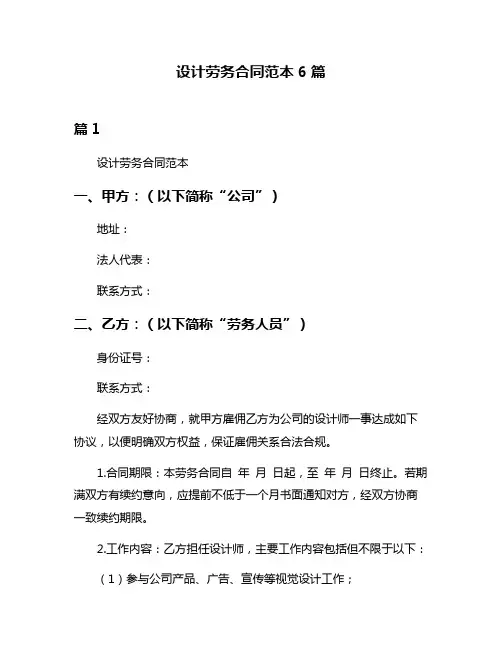 设计劳务合同范本 6 篇

篇 1

设计劳务合同范本

一、甲方：（以下简称“公司”）

地址：

法人代表：

联系方式：

二、乙方：（以下简称“劳务人员”）

身份证号：

联系方式：

经双方友好协商，就甲方雇佣乙方为公司的设计师一事达成如下协议，以便明确双方权益，保证雇佣关系合法合规。

1.合同期限：本劳务合同自 年 月 日起，至 年 月 日终止。若期满双方有续约意向，应提前不低于一个月书面通知对方，经双方协商一致续约期限。

2.工作内容：乙方担任设计师，主要工作内容包括但不限于以下：

（1）参与公司产品、广告、宣传等视觉设计工作；